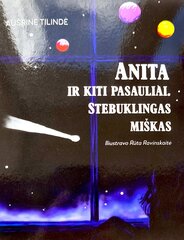 AUŠRINĖ TILINDĖ

ANITA
IR KITI PASAULIAI.
STEBUKLINGAS
MIŠKAS

Iliustravo Rūta Ravinskaitė